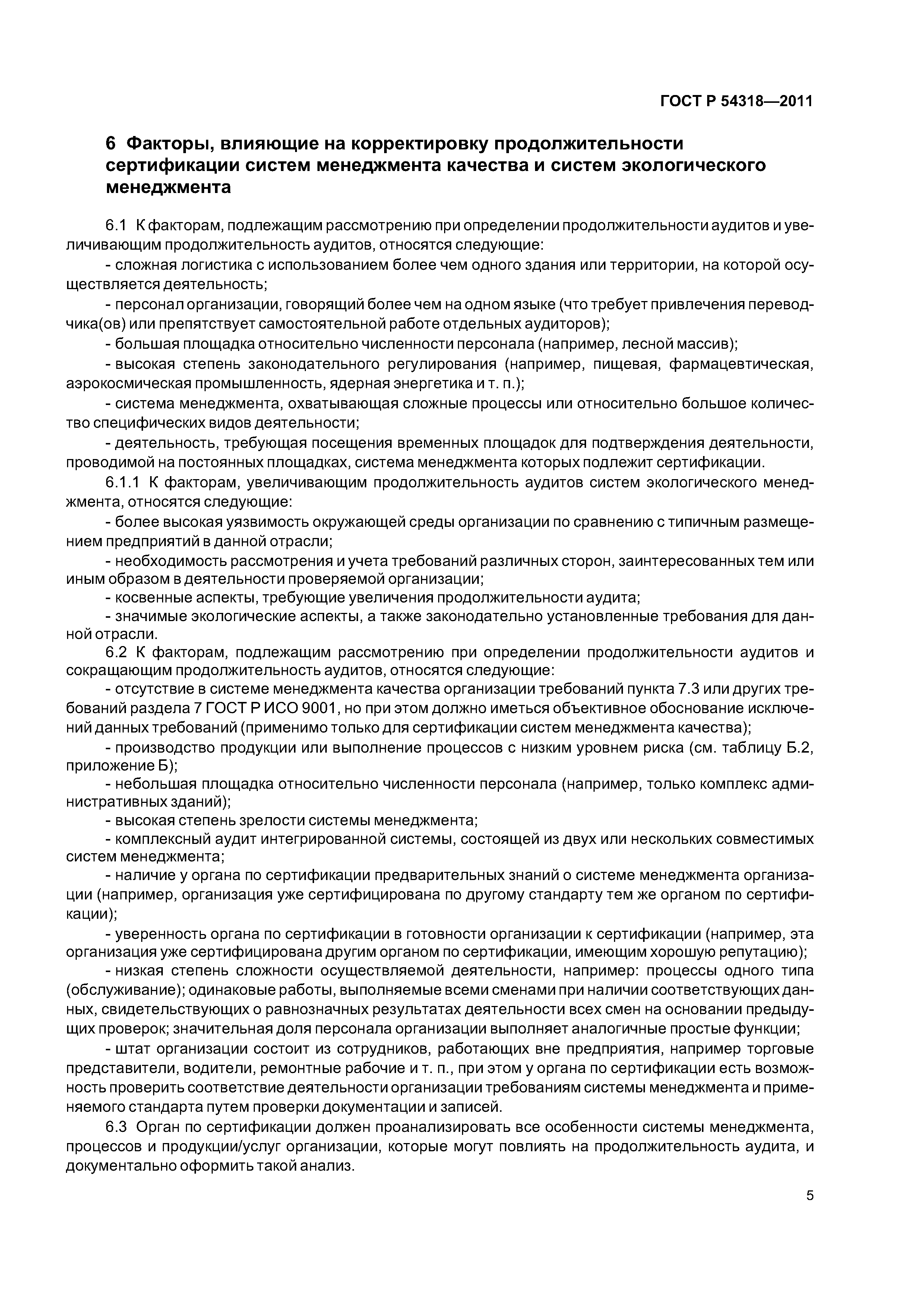 ГОСТ Р 54318—2011

6 Факторы, влияющие на корректировку продолжительности сертификации систем менеджмента качества и систем экологического менеджмента

6.1 К факторам, подлежащим рассмотрению при определении продолжительности аудитов и увеличивающим продолжительность аудитов, относятся следующие:

- сложная логистика с использованием более чем одного здания или территории, на которой осуществляется деятельность;

- персонал организации, говорящий более чем на одном языке (что требует привлечения переводчика(ов) или препятствует самостоятельной работе отдельных аудиторов);

- большая площадка относительно численности персонала (например, лесной массив);

- высокая степень законодательного регулирования (например, пищевая, фармацевтическая, аэрокосмическая промышленность, ядерная энергетика и т. п.);

- система менеджмента, охватывающая сложные процессы или относительно большое количество специфических видов деятельности;

- деятельность, требующая посещения временных площадок для подтверждения деятельности, проводимой на постоянных площадках, система менеджмента которых подлежит сертификации.

6.1.1 К факторам, увеличивающим продолжительность аудитов систем экологического менеджмента, относятся следующие:

- более высокая уязвимость окружающей среды организации по сравнению с типичным размещением предприятий в данной отрасли;

- необходимость рассмотрения и учета требований различных сторон, заинтересованных тем или иным образом в деятельности проверяемой организации;

- косвенные аспекты, требующие увеличения продолжительности аудита;

- значимые экологические аспекты, а также законодательно установленные требования для данной отрасли.

6.2 К факторам, подлежащим рассмотрению при определении продолжительности аудитов и сокращающим продолжительность аудитов, относятся следующие:

- отсутствие в системе менеджмента качества организации требований пункта 7.3 или других требований раздела 7 ГОСТ Р ИСО 9001, но при этом должно иметься объективное обоснование исключений данных требований (применимо только для сертификации систем менеджмента качества);

- производство продукции или выполнение процессов с низким уровнем риска (см. таблицу Б.2, приложение Б);

- небольшая площадка относительно численности персонала (например, только комплекс административных зданий);

- высокая степень зрелости системы менеджмента;

- комплексный аудит интегрированной системы, состоящей из двух или нескольких совместимых систем менеджмента;

- наличие у органа по сертификации предварительных знаний о системе менеджмента организации (например, организация уже сертифицирована по другому стандарту тем же органом по сертификации);

- уверенность органа по сертификации в готовности организации к сертификации (например, эта организация уже сертифицирована другим органом по сертификации, имеющим хорошую репутацию);

- низкая степень сложности осуществляемой деятельности, например: процессы одного типа (обслуживание); одинаковые работы, выполняемые всеми сменами при наличии соответствующих данных, свидетельствующих о равнозначных результатах деятельности всех смен на основании предыдущих проверок; значительная доля персонала организации выполняет аналогичные простые функции;

- штат организации состоит из сотрудников, работающих вне предприятия, например торговые представители, водители, ремонтные рабочие и т. п., при этом у органа по сертификации есть возможность проверить соответствие деятельности организации требованиям системы менеджмента и применяемого стандарта путем проверки документации и записей.

6.3 Орган по сертификации должен проанализировать все особенности системы менеджмента, процессов и продукции/услуг организации, которые могут повлиять на продолжительность аудита, и документально оформить такой анализ.

5